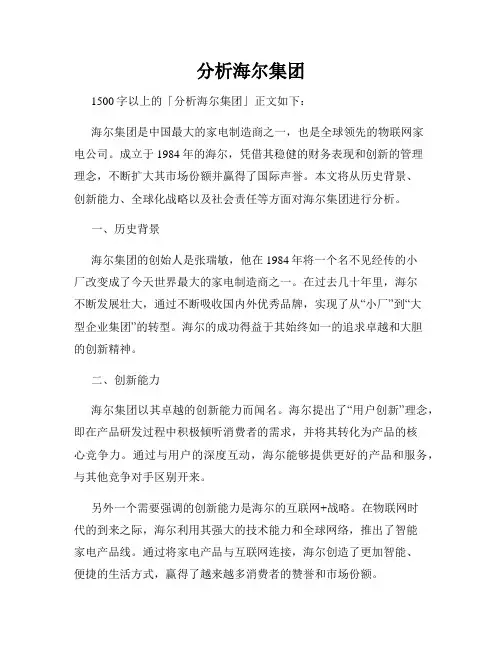 分析海尔集团

1500字以上的「分析海尔集团」正文如下：

海尔集团是中国最大的家电制造商之一，也是全球领先的物联网家电公司。成立于1984年的海尔，凭借其稳健的财务表现和创新的管理理念，不断扩大其市场份额并赢得了国际声誉。本文将从历史背景、创新能力、全球化战略以及社会责任等方面对海尔集团进行分析。

一、历史背景

海尔集团的创始人是张瑞敏，他在1984年将一个名不见经传的小厂改变成了今天世界最大的家电制造商之一。在过去几十年里，海尔不断发展壮大，通过不断吸收国内外优秀品牌，实现了从“小厂”到“大型企业集团”的转型。海尔的成功得益于其始终如一的追求卓越和大胆的创新精神。

二、创新能力

海尔集团以其卓越的创新能力而闻名。海尔提出了“用户创新”理念，即在产品研发过程中积极倾听消费者的需求，并将其转化为产品的核心竞争力。通过与用户的深度互动，海尔能够提供更好的产品和服务，与其他竞争对手区别开来。

另外一个需要强调的创新能力是海尔的互联网+战略。在物联网时代的到来之际，海尔利用其强大的技术能力和全球网络，推出了智能家电产品线。通过将家电产品与互联网连接，海尔创造了更加智能、便捷的生活方式，赢得了越来越多消费者的赞誉和市场份额。